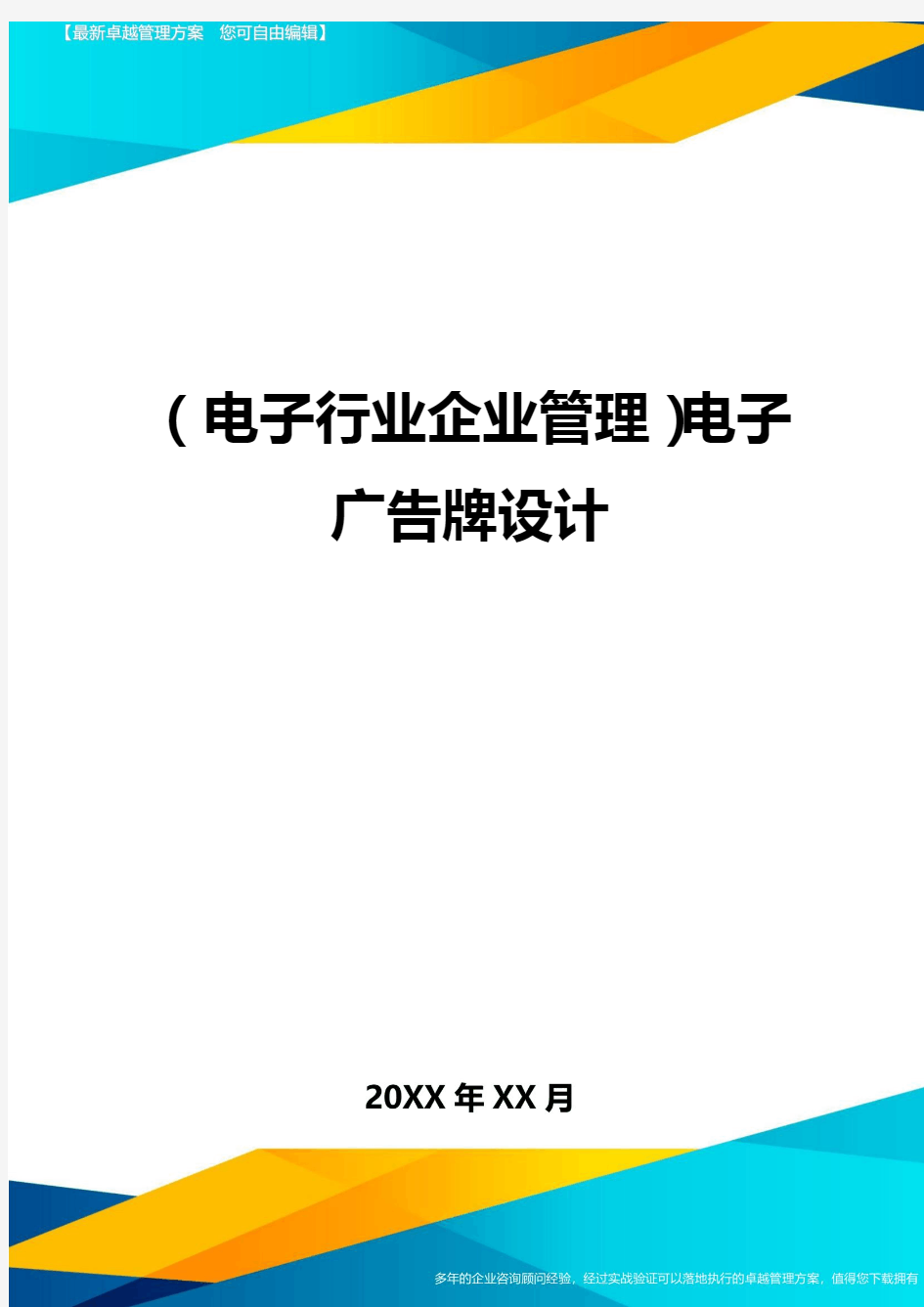 【最新卓越管理方案　您可自由编辑】

(电子行业企业管理)电子广告牌设计

20XX年XX月

多年的企业咨询顾问经验，经过实战验证可以落地执行的卓越管理方案，值得您下载拥有